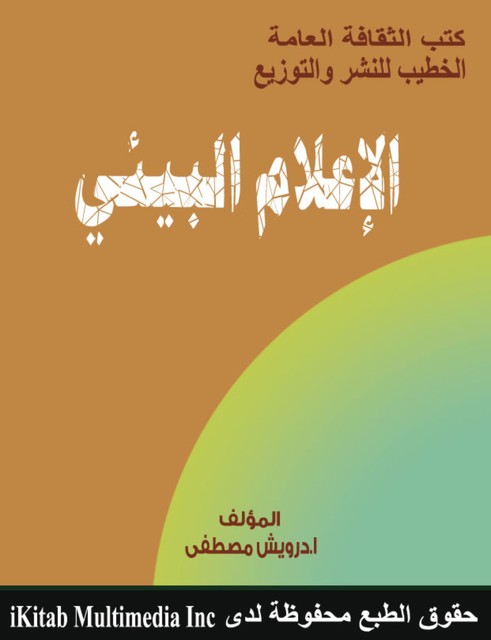 كتب الثقافة العامة
الخطيب للنشر والتوزيع

الإعلام البيئي

المؤلف
ا.درويش مصطفى

حقوق الطبع محفوظة لدى iKitab Multimedia Inc